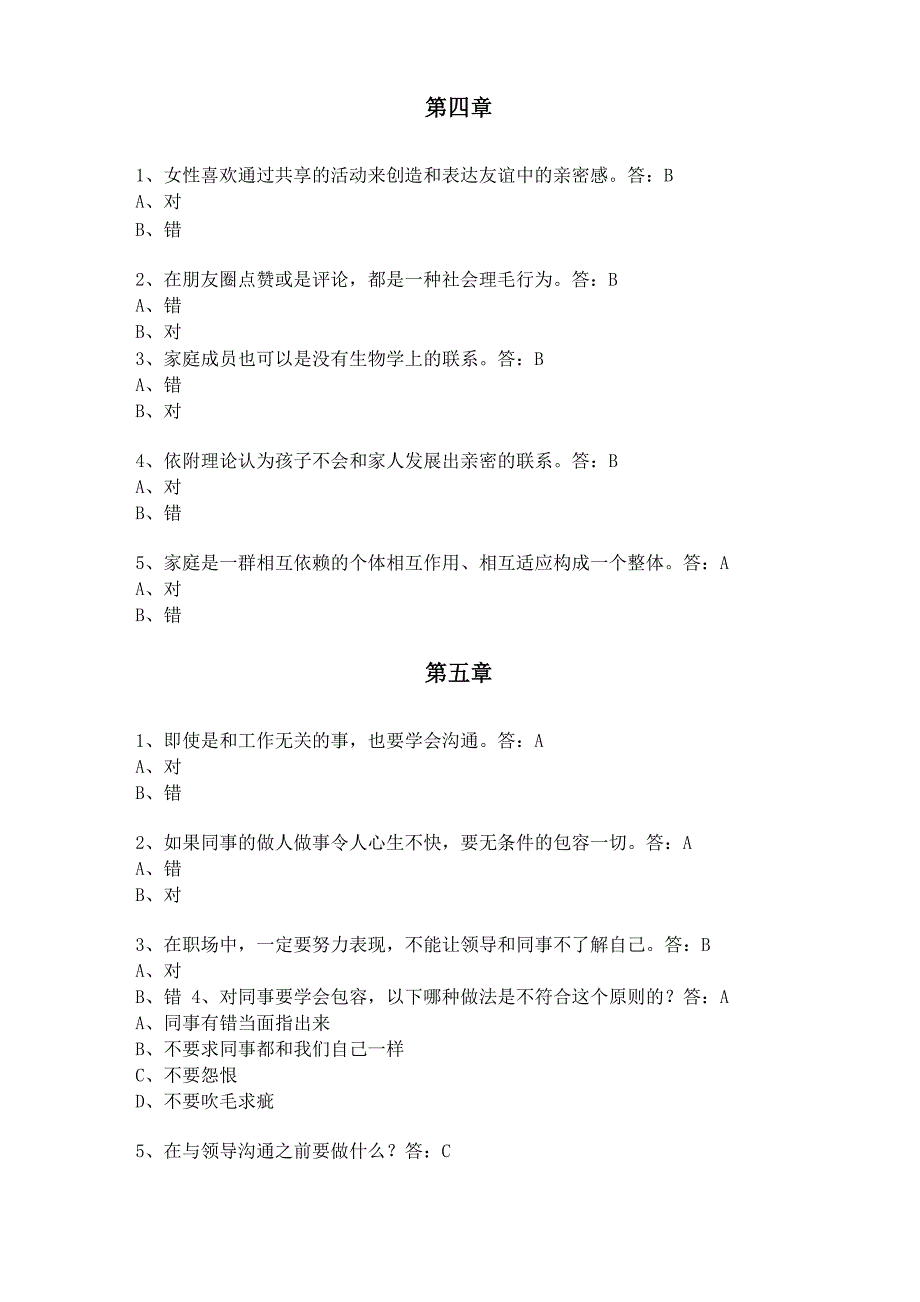 第四章

1、女性喜欢通过共享的活动来创造和表达友谊中的亲密感。答：B
A、对
B、错

2、在朋友圈点赞或是评论，都是一种社会理毛行为。答：B
A、错
B、对
3、家庭成员也可以是没有生物学上的联系。答：B
A、错
B、对

4、依附理论认为孩子不会和家人发展出亲密的联系。答：B
A、对
B、错

5、家庭是一群相互依赖的个体相互作用、相互适应构成一个整体。答：A
A、对
B、错

第五章

1、即使是和工作无关的事，也要学会沟通。答：A
A、对
B、错

2、如果同事的做人做事令人心生不快，要无条件的包容一切。答：A
A、错
B、对

3、在职场中，一定要努力表现，不能让领导和同事不了解自己。答：B
A、对
B、错 4、对同事要学会包容，以下哪种做法是不符合这个原则的？答：A
A、同事有错当面指出来
B、不要求同事都和我们自己一样
C、不要怨恨
D、不要吹毛求疵

5、在与领导沟通之前要做什么？答：C